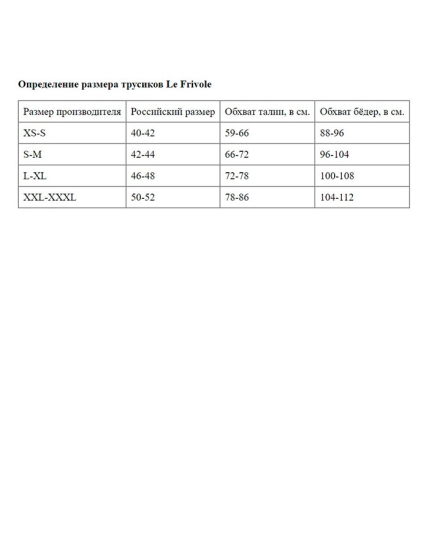 Определение размера трусиков Le Frivole

| Размер производителя | Российский размер | Обхват талии, в см. | Обхват бёдер, в см. |
|---|---|---|---|
| XS-S | 40-42 | 59-66 | 88-96 |
| S-M | 42-44 | 66-72 | 96-104 |
| L-XL | 46-48 | 72-78 | 100-108 |
| XXL-XXXL | 50-52 | 78-86 | 104-112 |